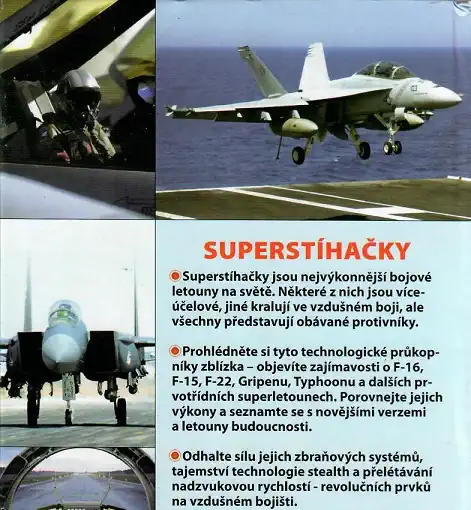 SUPERSTÍHAČKY

Superstíhačky jsou nejvýkonnější bojové letouny na světě. Některé z nich jsou víceúčelové, jiné kralují ve vzdušném boji, ale všechny představují obávané protivníky.

Prohlédněte si tyto technologické průkopníky zblízka – objevíte zajímavosti o F-16, F-15, F-22, Gripenu, Typhoonu a dalších prvotřídních superletounech. Porovnejte jejich výkony a seznamte se s novějšími verzemi a letouny budoucnosti.

Odhalte sílu jejich zbraňových systémů, tajemství technologie stealth a přelétávání nadzvukovou rychlostí - revolučních prvků na vzdušném bojišti.